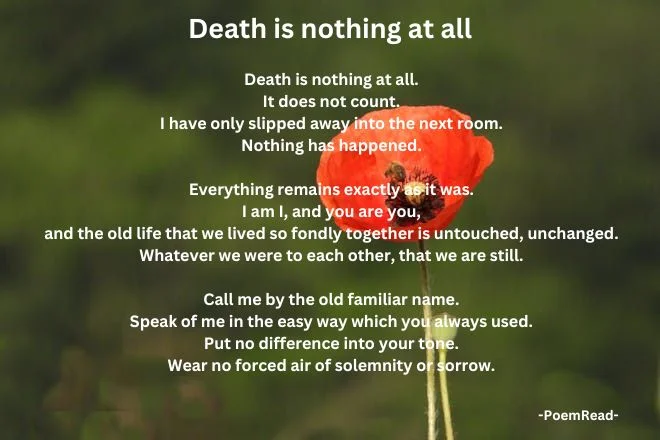 Death is nothing at all

Death is nothing at all.
It does not count.
I have only slipped away into the next room.
Nothing has happened.

Everything remains exactly as it was.
I am I, and you are you,
and the old life that we lived so fondly together is untouched, unchanged.
Whatever we were to each other, that we are still.

Call me by the old familiar name.
Speak of me in the easy way which you always used.
Put no difference into your tone.
Wear no forced air of solemnity or sorrow.

-PoemRead-